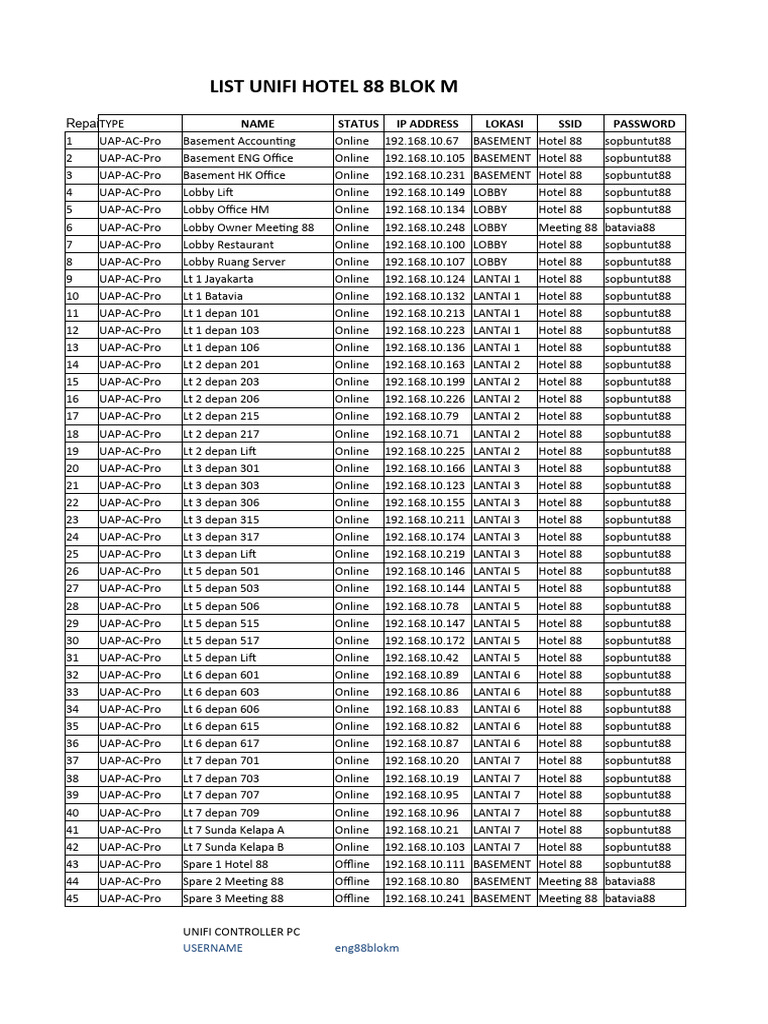 LIST UNIFI HOTEL 88 BLOK M

| Repa | TYPE | NAME | STATUS | IP ADDRESS | LOKASI | SSID | PASSWORD |
|---|---|---|---|---|---|---|---|
| 1 | UAP-AC-Pro | Basement Accounting | Online | 192.168.10.67 | BASEMENT | Hotel 88 | sopbuntut88 |
| 2 | UAP-AC-Pro | Basement ENG Office | Online | 192.168.10.105 | BASEMENT | Hotel 88 | sopbuntut88 |
| 3 | UAP-AC-Pro | Basement HK Office | Online | 192.168.10.231 | BASEMENT | Hotel 88 | sopbuntut88 |
| 4 | UAP-AC-Pro | Lobby Lift | Online | 192.168.10.149 | LOBBY | Hotel 88 | sopbuntut88 |
| 5 | UAP-AC-Pro | Lobby Office HM | Online | 192.168.10.134 | LOBBY | Hotel 88 | sopbuntut88 |
| 6 | UAP-AC-Pro | Lobby Owner Meeting 88 | Online | 192.168.10.248 | LOBBY | Meeting 88 | batavia88 |
| 7 | UAP-AC-Pro | Lobby Restaurant | Online | 192.168.10.100 | LOBBY | Hotel 88 | sopbuntut88 |
| 8 | UAP-AC-Pro | Lobby Ruang Server | Online | 192.168.10.107 | LOBBY | Hotel 88 | sopbuntut88 |
| 9 | UAP-AC-Pro | Lt 1 Jayakarta | Online | 192.168.10.124 | LANTAI 1 | Hotel 88 | sopbuntut88 |
| 10 | UAP-AC-Pro | Lt 1 Batavia | Online | 192.168.10.132 | LANTAI 1 | Hotel 88 | sopbuntut88 |
| 11 | UAP-AC-Pro | Lt 1 depan 101 | Online | 192.168.10.213 | LANTAI 1 | Hotel 88 | sopbuntut88 |
| 12 | UAP-AC-Pro | Lt 1 depan 103 | Online | 192.168.10.223 | LANTAI 1 | Hotel 88 | sopbuntut88 |
| 13 | UAP-AC-Pro | Lt 1 depan 106 | Online | 192.168.10.136 | LANTAI 1 | Hotel 88 | sopbuntut88 |
| 14 | UAP-AC-Pro | Lt 2 depan 201 | Online | 192.168.10.163 | LANTAI 2 | Hotel 88 | sopbuntut88 |
| 15 | UAP-AC-Pro | Lt 2 depan 203 | Online | 192.168.10.199 | LANTAI 2 | Hotel 88 | sopbuntut88 |
| 16 | UAP-AC-Pro | Lt 2 depan 206 | Online | 192.168.10.226 | LANTAI 2 | Hotel 88 | sopbuntut88 |
| 17 | UAP-AC-Pro | Lt 2 depan 215 | Online | 192.168.10.79 | LANTAI 2 | Hotel 88 | sopbuntut88 |
| 18 | UAP-AC-Pro | Lt 2 depan 217 | Online | 192.168.10.71 | LANTAI 2 | Hotel 88 | sopbuntut88 |
| 19 | UAP-AC-Pro | Lt 2 depan Lift | Online | 192.168.10.225 | LANTAI 2 | Hotel 88 | sopbuntut88 |
| 20 | UAP-AC-Pro | Lt 3 depan 301 | Online | 192.168.10.166 | LANTAI 3 | Hotel 88 | sopbuntut88 |
| 21 | UAP-AC-Pro | Lt 3 depan 303 | Online | 192.168.10.123 | LANTAI 3 | Hotel 88 | sopbuntut88 |
| 22 | UAP-AC-Pro | Lt 3 depan 306 | Online | 192.168.10.155 | LANTAI 3 | Hotel 88 | sopbuntut88 |
| 23 | UAP-AC-Pro | Lt 3 depan 315 | Online | 192.168.10.211 | LANTAI 3 | Hotel 88 | sopbuntut88 |
| 24 | UAP-AC-Pro | Lt 3 depan 317 | Online | 192.168.10.174 | LANTAI 3 | Hotel 88 | sopbuntut88 |
| 25 | UAP-AC-Pro | Lt 3 depan Lift | Online | 192.168.10.219 | LANTAI 3 | Hotel 88 | sopbuntut88 |
| 26 | UAP-AC-Pro | Lt 5 depan 501 | Online | 192.168.10.146 | LANTAI 5 | Hotel 88 | sopbuntut88 |
| 27 | UAP-AC-Pro | Lt 5 depan 503 | Online | 192.168.10.144 | LANTAI 5 | Hotel 88 | sopbuntut88 |
| 28 | UAP-AC-Pro | Lt 5 depan 506 | Online | 192.168.10.78 | LANTAI 5 | Hotel 88 | sopbuntut88 |
| 29 | UAP-AC-Pro | Lt 5 depan 515 | Online | 192.168.10.147 | LANTAI 5 | Hotel 88 | sopbuntut88 |
| 30 | UAP-AC-Pro | Lt 5 depan 517 | Online | 192.168.10.172 | LANTAI 5 | Hotel 88 | sopbuntut88 |
| 31 | UAP-AC-Pro | Lt 5 depan Lift | Online | 192.168.10.42 | LANTAI 5 | Hotel 88 | sopbuntut88 |
| 32 | UAP-AC-Pro | Lt 6 depan 601 | Online | 192.168.10.89 | LANTAI 6 | Hotel 88 | sopbuntut88 |
| 33 | UAP-AC-Pro | Lt 6 depan 603 | Online | 192.168.10.86 | LANTAI 6 | Hotel 88 | sopbuntut88 |
| 34 | UAP-AC-Pro | Lt 6 depan 606 | Online | 192.168.10.83 | LANTAI 6 | Hotel 88 | sopbuntut88 |
| 35 | UAP-AC-Pro | Lt 6 depan 615 | Online | 192.168.10.82 | LANTAI 6 | Hotel 88 | sopbuntut88 |
| 36 | UAP-AC-Pro | Lt 6 depan 617 | Online | 192.168.10.87 | LANTAI 6 | Hotel 88 | sopbuntut88 |
| 37 | UAP-AC-Pro | Lt 7 depan 701 | Online | 192.168.10.20 | LANTAI 7 | Hotel 88 | sopbuntut88 |
| 38 | UAP-AC-Pro | Lt 7 depan 703 | Online | 192.168.10.19 | LANTAI 7 | Hotel 88 | sopbuntut88 |
| 39 | UAP-AC-Pro | Lt 7 depan 707 | Online | 192.168.10.95 | LANTAI 7 | Hotel 88 | sopbuntut88 |
| 40 | UAP-AC-Pro | Lt 7 depan 709 | Online | 192.168.10.96 | LANTAI 7 | Hotel 88 | sopbuntut88 |
| 41 | UAP-AC-Pro | Lt 7 Sunda Kelapa A | Online | 192.168.10.21 | LANTAI 7 | Hotel 88 | sopbuntut88 |
| 42 | UAP-AC-Pro | Lt 7 Sunda Kelapa B | Online | 192.168.10.103 | LANTAI 7 | Hotel 88 | sopbuntut88 |
| 43 | UAP-AC-Pro | Spare 1 Hotel 88 | Offline | 192.168.10.111 | BASEMENT | Hotel 88 | sopbuntut88 |
| 44 | UAP-AC-Pro | Spare 2 Meeting 88 | Offline | 192.168.10.80 | BASEMENT | Meeting 88 | batavia88 |
| 45 | UAP-AC-Pro | Spare 3 Meeting 88 | Offline | 192.168.10.241 | BASEMENT | Meeting 88 | batavia88 |

UNIFI CONTROLLER PC
USERNAME eng88blokm